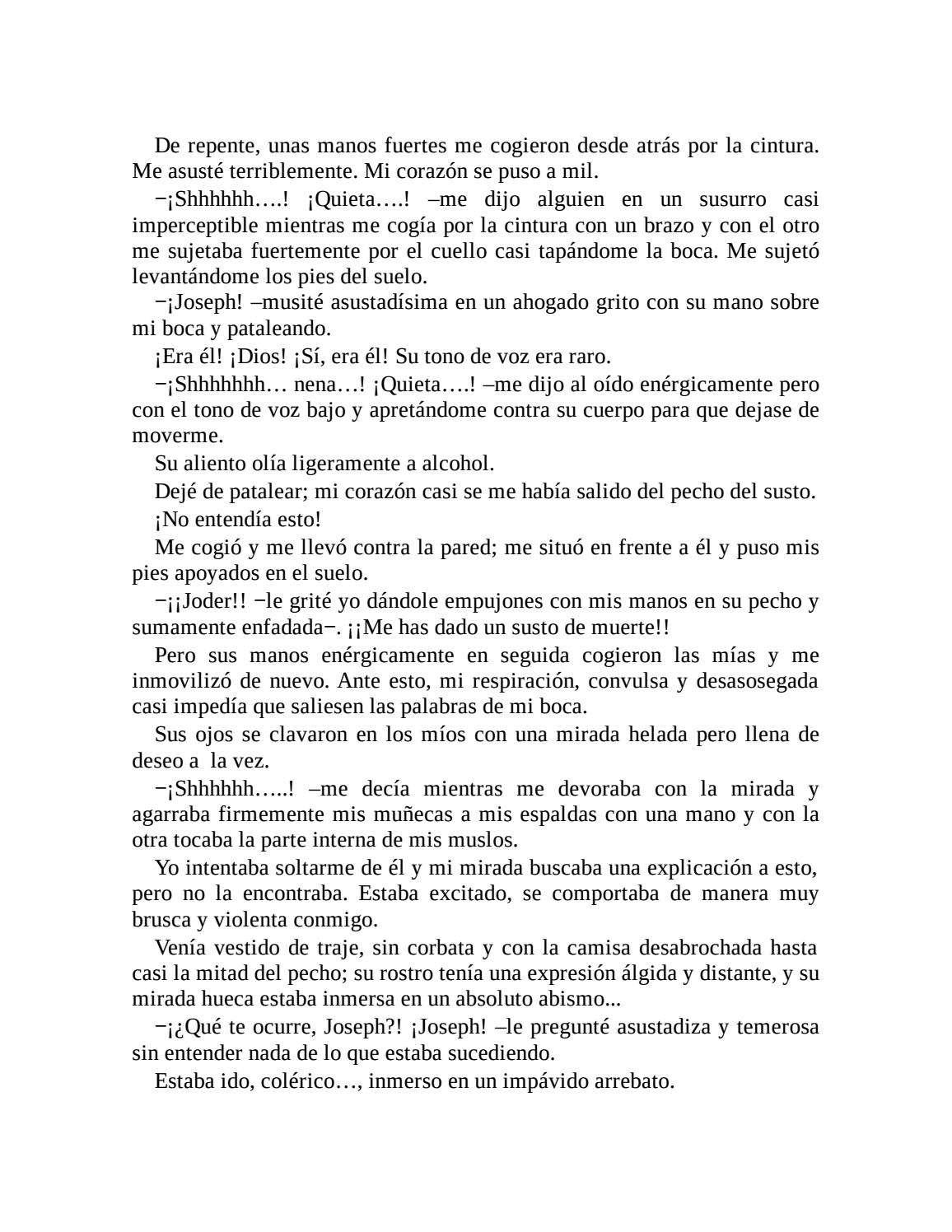 De repente, unas manos fuertes me cogieron desde atrás por la cintura. Me asusté terriblemente. Mi corazón se puso a mil.

−¡Shhhhhh….! ¡Quieta….! –me dijo alguien en un susurro casi imperceptible mientras me cogía por la cintura con un brazo y con el otro me sujetaba fuertemente por el cuello casi tapándome la boca. Me sujetó levantándome los pies del suelo.

−¡Joseph! –musité asustadísima en un ahogado grito con su mano sobre mi boca y pataleando.

¡Era él! ¡Dios! ¡Sí, era él! Su tono de voz era raro.

−¡Shhhhhhh… nena…! ¡Quieta….! –me dijo al oído enérgicamente pero con el tono de voz bajo y apretándome contra su cuerpo para que dejase de moverme.

Su aliento olía ligeramente a alcohol.

Dejé de patalear; mi corazón casi se me había salido del pecho del susto.

¡No entendía esto!

Me cogió y me llevó contra la pared; me situó en frente a él y puso mis pies apoyados en el suelo.

−¡¡Joder!! −le grité yo dándole empujones con mis manos en su pecho y sumamente enfadada−. ¡¡Me has dado un susto de muerte!!

Pero sus manos enérgicamente en seguida cogieron las mías y me inmovilizó de nuevo. Ante esto, mi respiración, convulsa y desasosegada casi impedía que saliesen las palabras de mi boca.

Sus ojos se clavaron en los míos con una mirada helada pero llena de deseo a la vez.

−¡Shhhhhh…..! –me decía mientras me devoraba con la mirada y agarraba firmemente mis muñecas a mis espaldas con una mano y con la otra tocaba la parte interna de mis muslos.

Yo intentaba soltarme de él y mi mirada buscaba una explicación a esto, pero no la encontraba. Estaba excitado, se comportaba de manera muy brusca y violenta conmigo.

Venía vestido de traje, sin corbata y con la camisa desabrochada hasta casi la mitad del pecho; su rostro tenía una expresión álgida y distante, y su mirada hueca estaba inmersa en un absoluto abismo...

−¡¿Qué te ocurre, Joseph?! ¡Joseph! –le pregunté asustadiza y temerosa sin entender nada de lo que estaba sucediendo.

Estaba ido, colérico…, inmerso en un impávido arrebato.